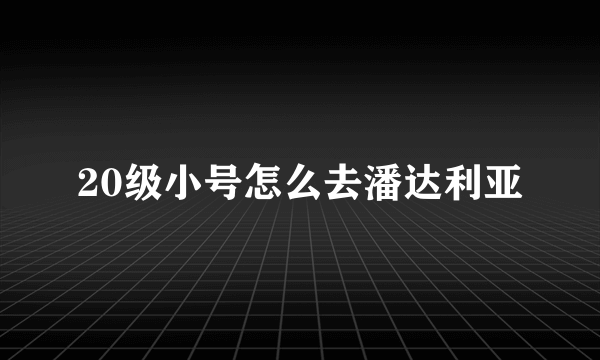 20级小号怎么去潘达利亚